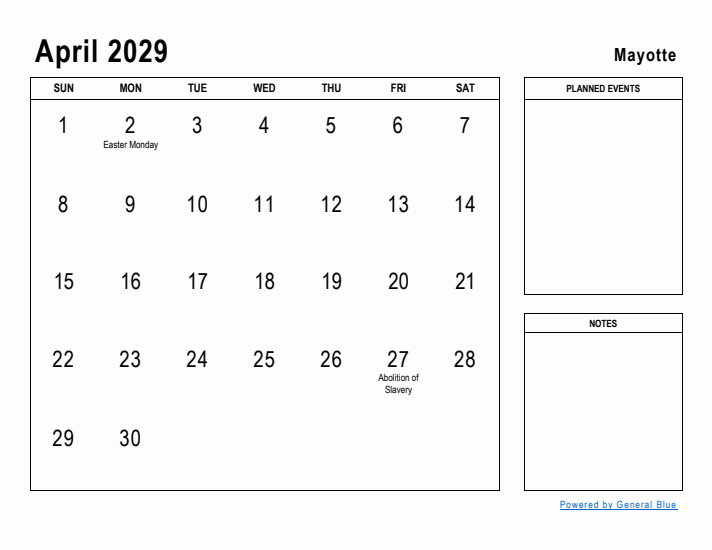 April 2029

Mayotte

| SUN | MON | TUE | WED | THU | FRI | SAT |
|---|---|---|---|---|---|---|
| 1 | 2 Easter Monday | 3 | 4 | 5 | 6 | 7 |
| 8 | 9 | 10 | 11 | 12 | 13 | 14 |
| 15 | 16 | 17 | 18 | 19 | 20 | 21 |
| 22 | 23 | 24 | 25 | 26 | 27 Abolition of Slavery | 28 |
| 29 | 30 | | | | | |

PLANNED EVENTS

NOTES

Powered by General Blue